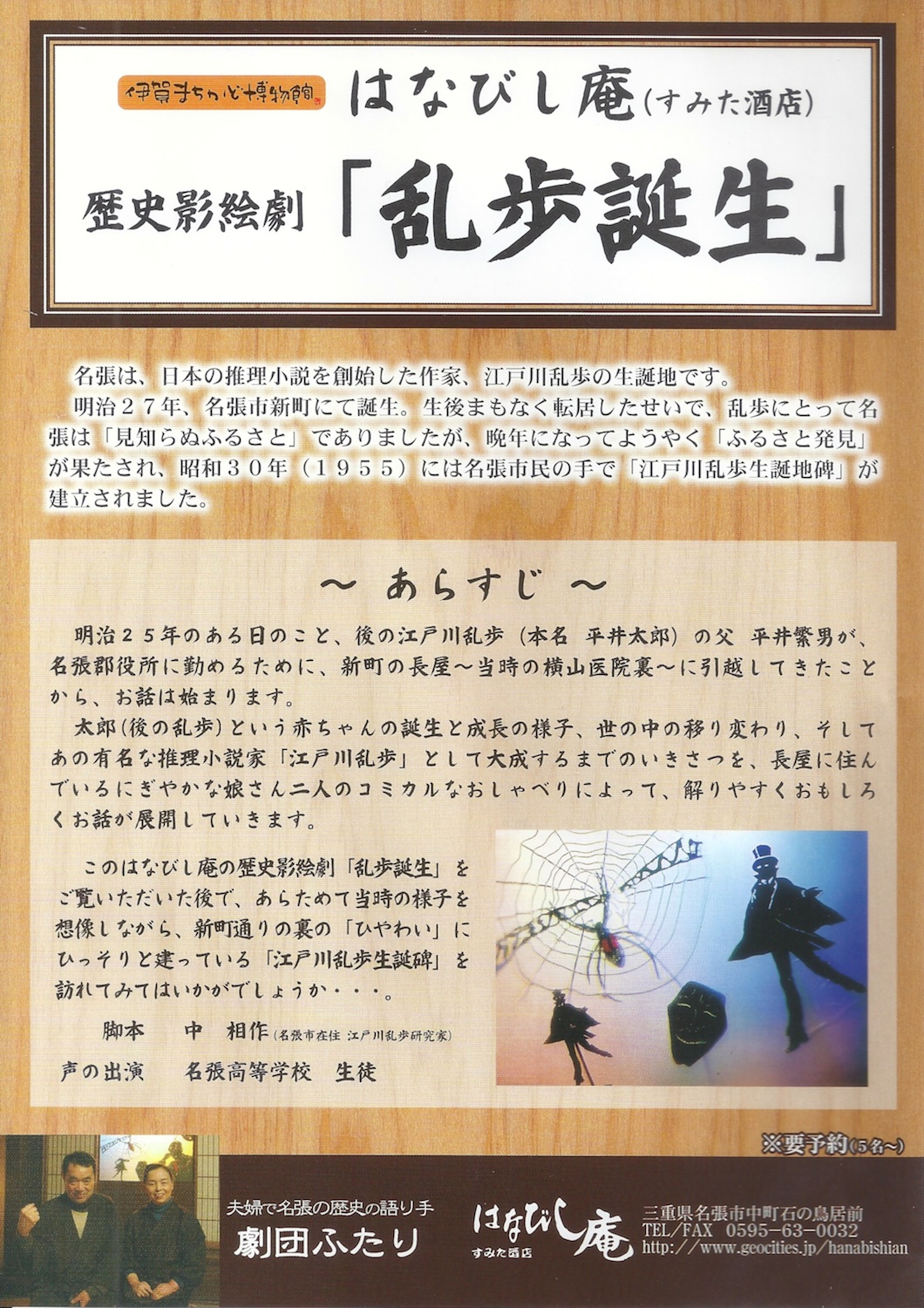 伊賀まちかど博物館

はなびし庵(すみた酒店)

歴史影絵劇「乱歩誕生」

名張は、日本の推理小説を創始した作家、江戸川乱歩の生誕地です。

明治27年、名張市新町にて誕生。生後まもなく転居したせいで、乱歩にとって名張は「見知らぬふるさと」でありましたが、晩年になってようやく「ふるさと発見」が果たされ、昭和30年(1955)には名張市民の手で「江戸川乱歩生誕地碑」が建立されました。

~ あらすじ ~

明治25年のある日のこと、後の江戸川乱歩(本名 平井太郎)の父 平井繁男が、名張郡役所に勤めるために、新町の長屋~当時の横山医院裏~に引越してきたことから、お話は始まります。

太郎(後の乱歩)という赤ちゃんの誕生と成長の様子、世の中の移り変わり、そしてあの有名な推理小説家「江戸川乱歩」として大成するまでのいきさつを、長屋に住んでいるにぎやかな娘さん二人のコミカルなおしゃべりによって、解りやすくおもしろくお話が展開していきます。

このはなびし庵の歴史影絵劇「乱歩誕生」をご覧いただいた後で、あらためて当時の様子を想像しながら、新町通りの裏の「ひやわい」にひっそりと建っている「江戸川乱歩生誕碑」を訪れてみてはいかがでしょうか・・・。

脚本 中 相作(名張市在住 江戸川乱歩研究家)

声の出演 名張高等学校 生徒

※要予約(5名~)

夫婦で名張の歴史の語り手
劇団ふたり

はなびし庵
すみた酒店

三重県名張市中町石の鳥居前
TEL/FAX 0595-63-0032
http://www.geocities.jp/hanabishian